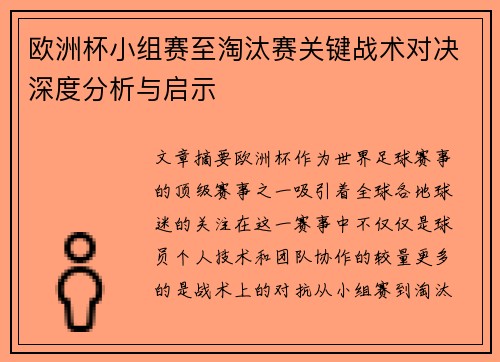 欧洲杯小组赛至淘汰赛关键战术对决深度分析与启示

文章摘要欧洲杯作为世界足球赛事的顶级赛事之一吸引着全球各地球迷的关注在这一赛事中不仅仅是球员个人技术和团队协作的较量更多的是战术上的对抗从小组赛到淘汰